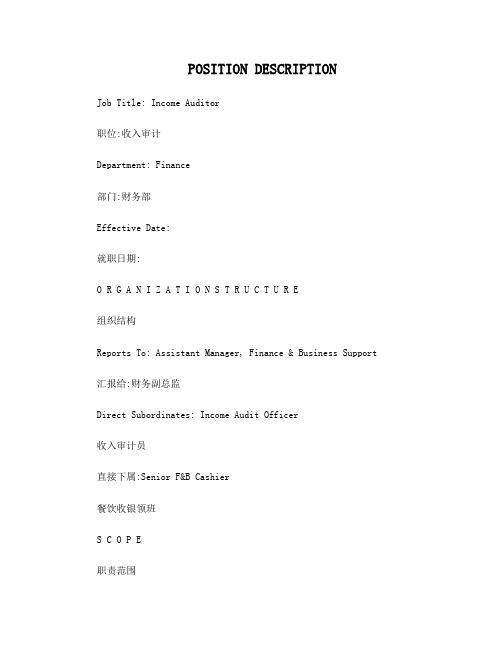 POSITION DESCRIPTION

Job Title: Income Auditor

职位:收入审计

Department: Finance

部门:财务部

Effective Date:

就职日期:

O R G A N I Z A T I O N S T R U C T U R E

组织结构

Reports To: Assistant Manager, Finance & Business Support

汇报给:财务副总监

Direct Subordinates: Income Audit Officer

收入审计员

直接下属:Senior F&B Cashier

餐饮收银领班

S C O P E

职责范围